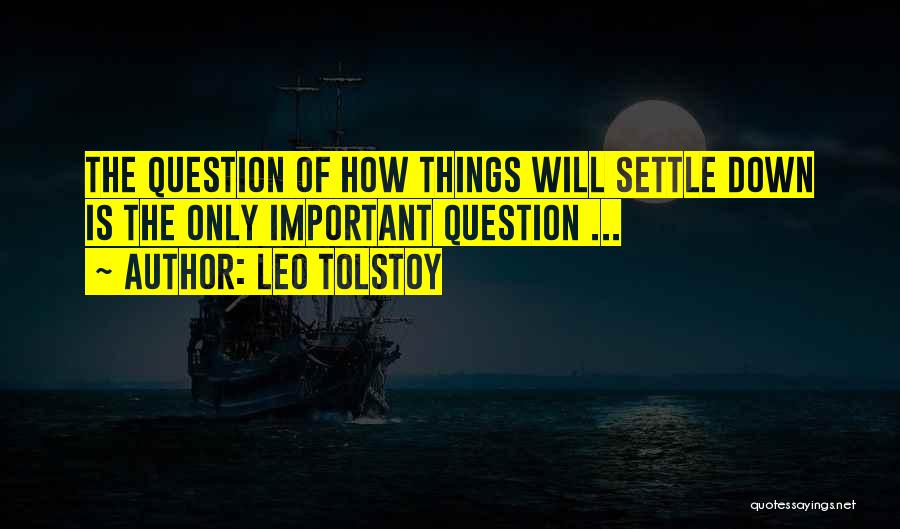 THE QUESTION OF HOW THINGS WILL SETTLE DOWN IS THE ONLY IMPORTANT QUESTION ...

~ AUTHOR: LEO TOLSTOY

quotessayings.net